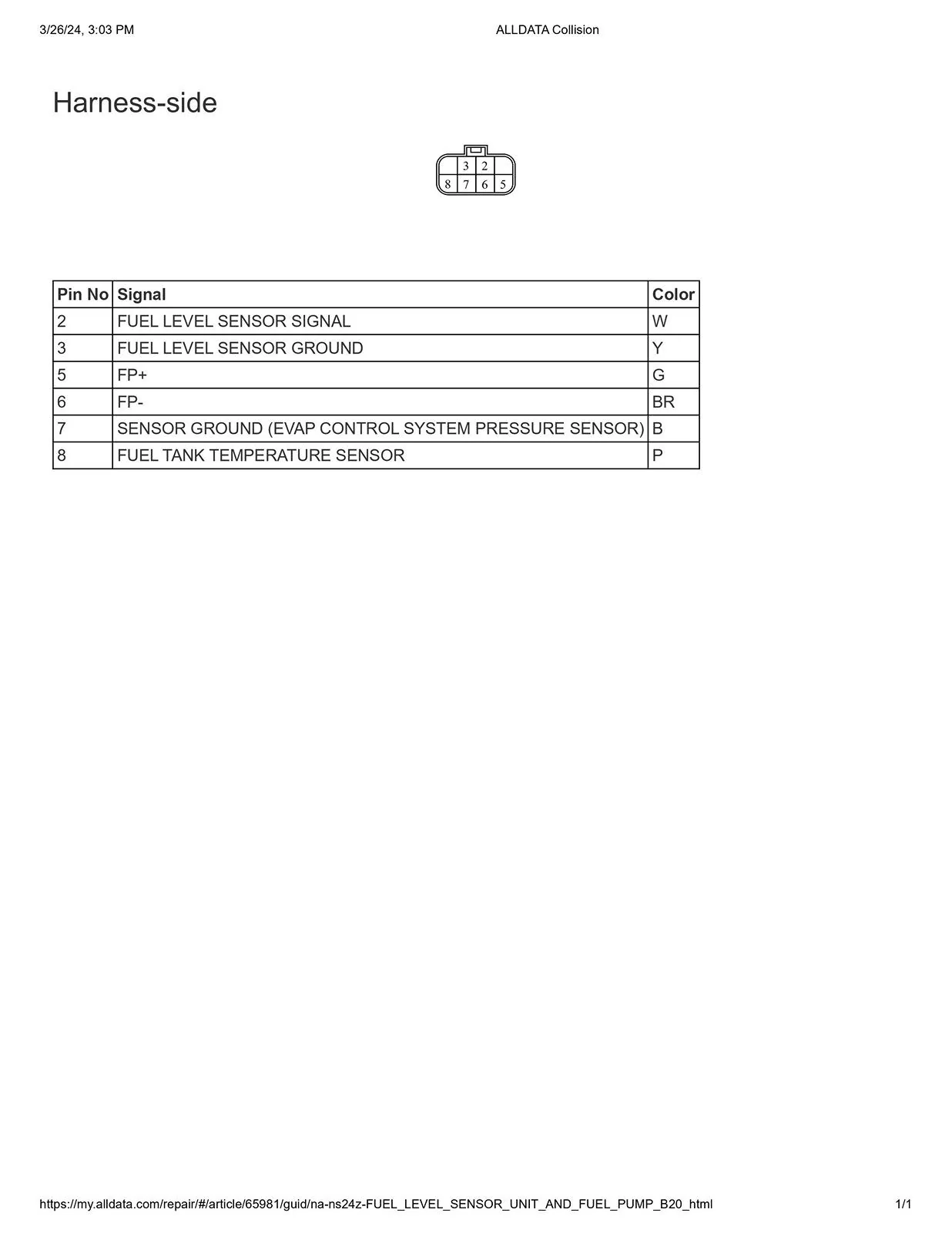 3/26/24, 3:03 PM

ALLDATA Collision

Harness-side

3 2
8 7 6 5

| Pin No | Signal | Color |
|---|---|---|
| 2 | FUEL LEVEL SENSOR SIGNAL | W |
| 3 | FUEL LEVEL SENSOR GROUND | Y |
| 5 | FP+ | G |
| 6 | FP- | BR |
| 7 | SENSOR GROUND (EVAP CONTROL SYSTEM PRESSURE SENSOR) | B |
| 8 | FUEL TANK TEMPERATURE SENSOR | P |

https://my.alldata.com/repair/#/article/65981/guid/na-ns24z-FUEL_LEVEL_SENSOR_UNIT_AND_FUEL_PUMP_B20_html

1/1